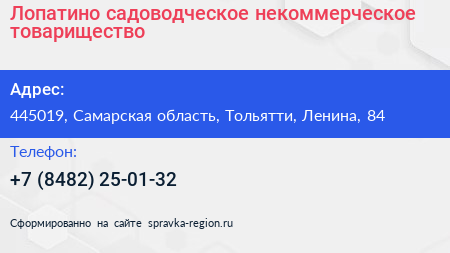 Лопатино садоводческое некоммерческое товарищество

Адрес:

445019, Самарская область, Тольятти, Ленина, 84

Телефон:

+7 (8482) 25-01-32

Сформированно на сайте spravka-region.ru